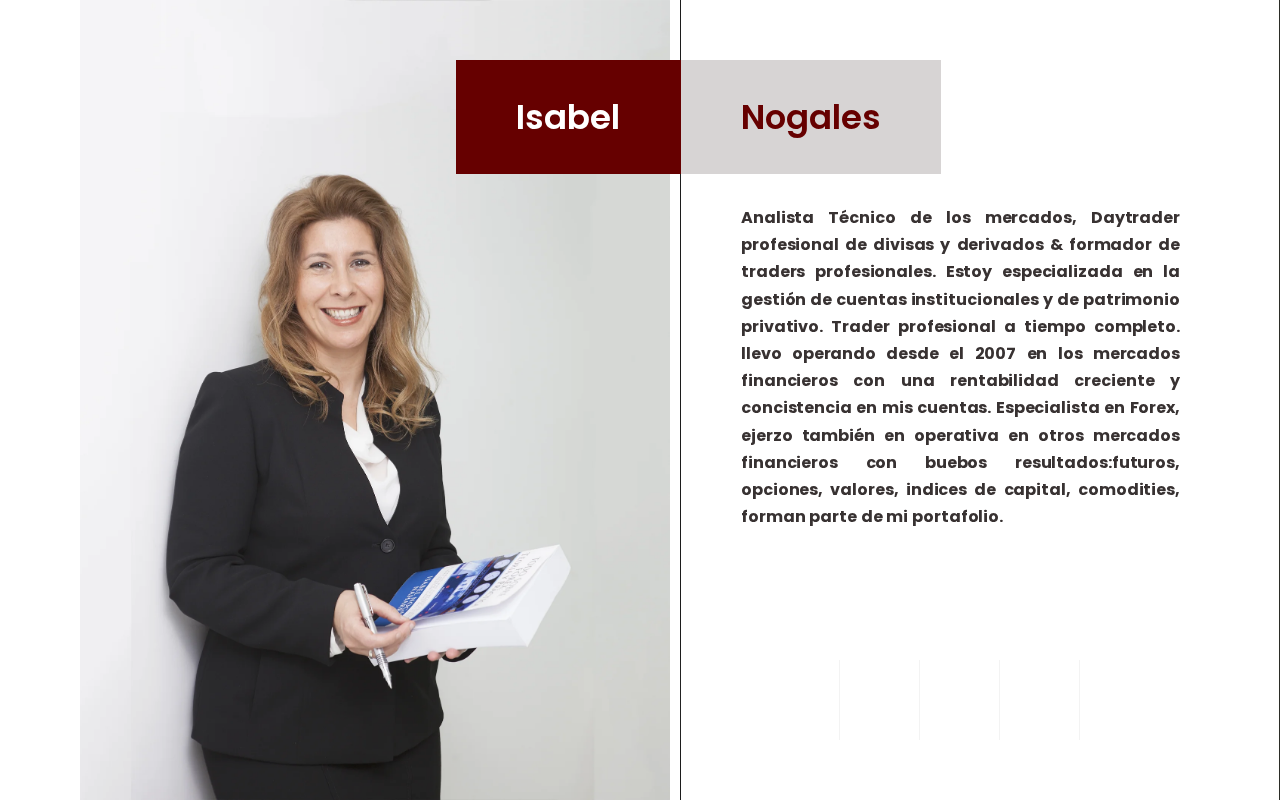 Isabel

Nogales

Analista Técnico de los mercados, Daytrader profesional de divisas y derivados & formador de traders profesionales. Estoy especializada en la gestión de cuentas institucionales y de patrimonio privativo. Trader profesional a tiempo completo. llevo operando desde el 2007 en los mercados financieros con una rentabilidad creciente y concistencia en mis cuentas. Especialista en Forex, ejerzo también en operativa en otros mercados financieros con buebos resultados:futuros, opciones, valores, indices de capital, comodities, forman parte de mi portafolio.